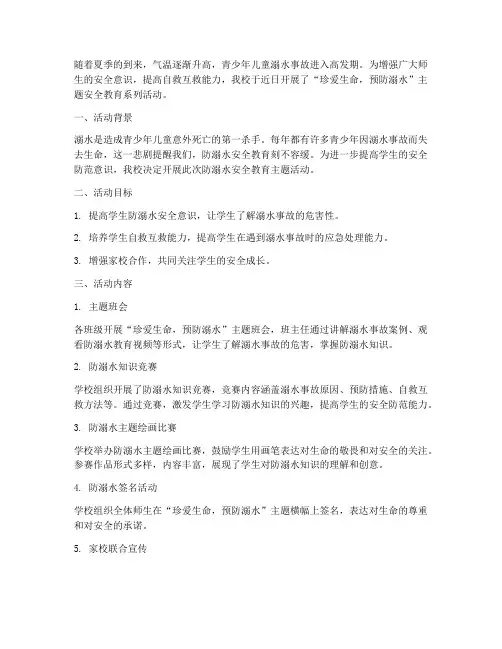 随着夏季的到来，气温逐渐升高，青少年儿童溺水事故进入高发期。为增强广大师生的安全意识，提高自救互救能力，我校于近日开展了“珍爱生命，预防溺水”主题安全教育系列活动。

一、活动背景

溺水是造成青少年儿童意外死亡的第一杀手。每年都有许多青少年因溺水事故而失去生命，这一悲剧提醒我们，防溺水安全教育刻不容缓。为进一步提高学生的安全防范意识，我校决定开展此次防溺水安全教育主题活动。

二、活动目标

1. 提高学生防溺水安全意识，让学生了解溺水事故的危害性。

2. 培养学生自救互救能力，提高学生在遇到溺水事故时的应急处理能力。

3. 增强家校合作，共同关注学生的安全成长。

三、活动内容

1. 主题班会

各班级开展“珍爱生命，预防溺水”主题班会，班主任通过讲解溺水事故案例、观看防溺水教育视频等形式，让学生了解溺水事故的危害，掌握防溺水知识。

2. 防溺水知识竞赛

学校组织开展了防溺水知识竞赛，竞赛内容涵盖溺水事故原因、预防措施、自救互救方法等。通过竞赛，激发学生学习防溺水知识的兴趣，提高学生的安全防范能力。

3. 防溺水主题绘画比赛

学校举办防溺水主题绘画比赛，鼓励学生用画笔表达对生命的敬畏和对安全的关注。参赛作品形式多样，内容丰富，展现了学生对防溺水知识的理解和创意。

4. 防溺水签名活动

学校组织全体师生在“珍爱生命，预防溺水”主题横幅上签名，表达对生命的尊重和对安全的承诺。

5. 家校联合宣传